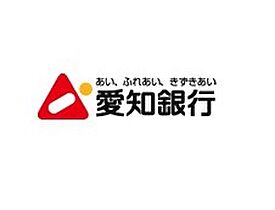 あい、ふれあい、きずきあい
愛知銀行